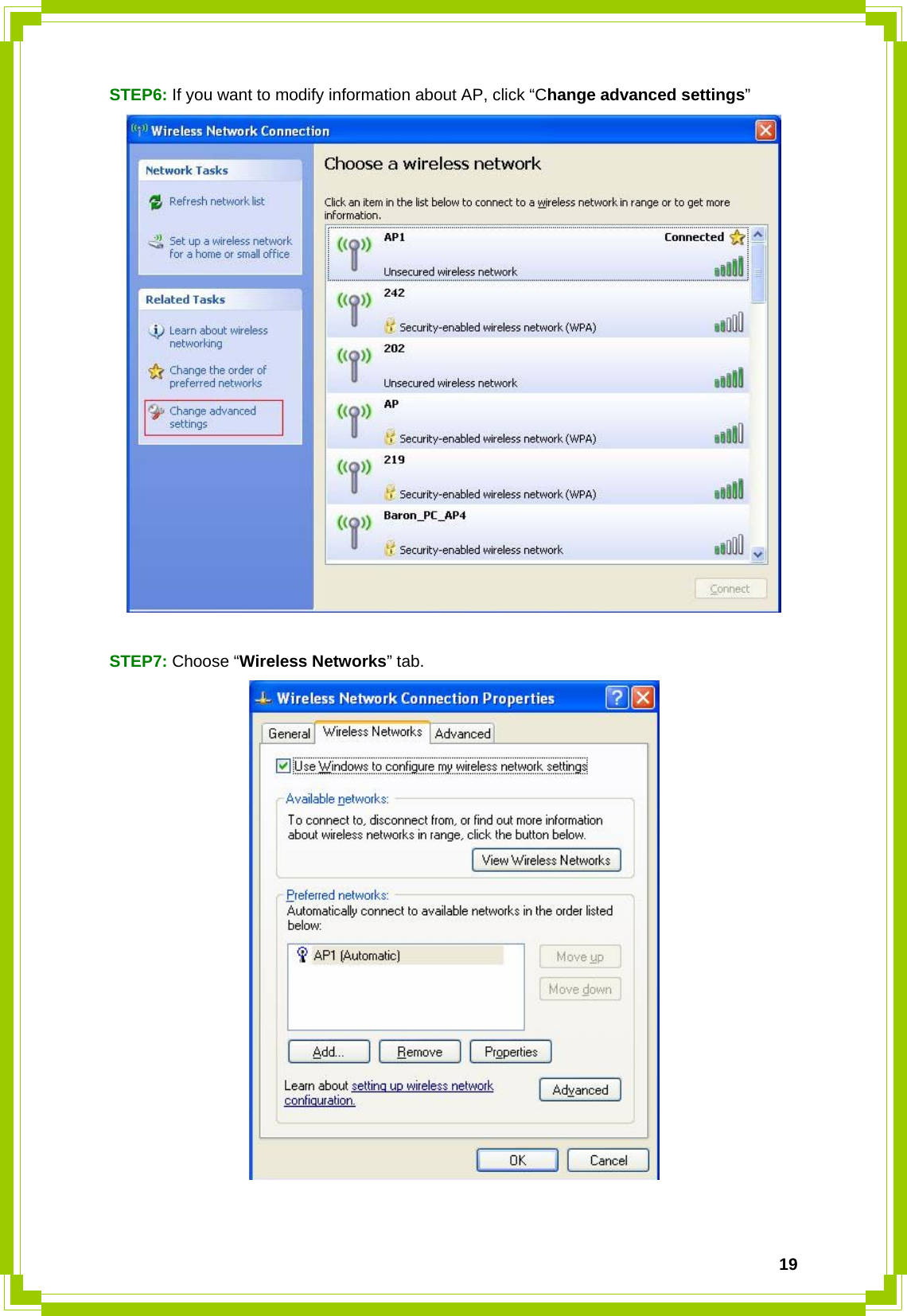 STEP6: If you want to modify information about AP, click “Change advanced settings”

Wireless Network Connection

Network Tasks

Refresh network list

Set up a wireless network for a home or small office

Related Tasks

Learn about wireless networking

Change the order of preferred networks

Change advanced settings

Choose a wireless network

Click an item in the list below to connect to a wireless network in range or to get more information.

AP1 Connected
Unsecured wireless network

242
Security-enabled wireless network (WPA)

202
Unsecured wireless network

AP
Security-enabled wireless network (WPA)

219
Security-enabled wireless network (WPA)

Baron_PC_AP4
Security-enabled wireless network

Connect

STEP7: Choose “Wireless Networks” tab.

Wireless Network Connection Properties

General Wireless Networks Advanced

Use Windows to configure my wireless network settings

Available networks:
To connect to, disconnect from, or find out more information about wireless networks in range, click the button below.

View Wireless Networks

Preferred networks:
Automatically connect to available networks in the order listed below:

AP1 (Automatic)

Move up
Move down

Add... Remove Properties

Learn about setting up wireless network configuration.

Advanced

OK Cancel

19